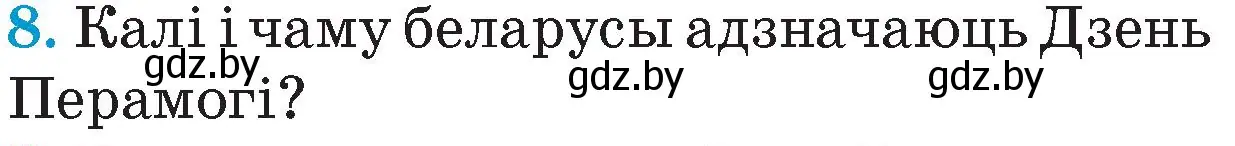 8. Калі і чаму беларусы адзначаюць Дзень Перамогі?

gdz.by gdz.by gdz.by